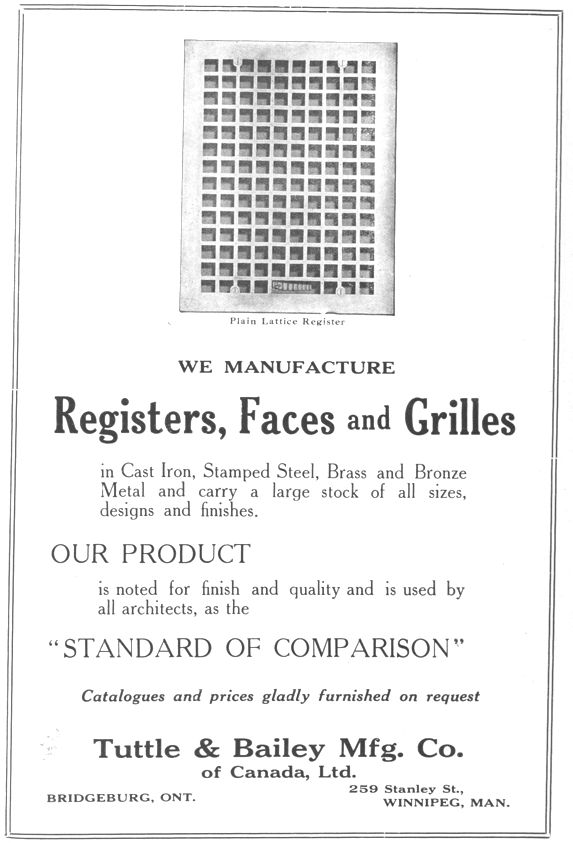 Plain Lattice Register

WE MANUFACTURE

Registers, Faces and Grilles

in Cast Iron, Stamped Steel, Brass and Bronze Metal and carry a large stock of all sizes, designs and finishes.

OUR PRODUCT

is noted for finish and quality and is used by all architects, as the

"STANDARD OF COMPARISON"

Catalogues and prices gladly furnished on request

Tuttle & Bailey Mfg. Co.
of Canada, Ltd.

BRIDGEBURG, ONT.

259 Stanley St.,
WINNIPEG, MAN.